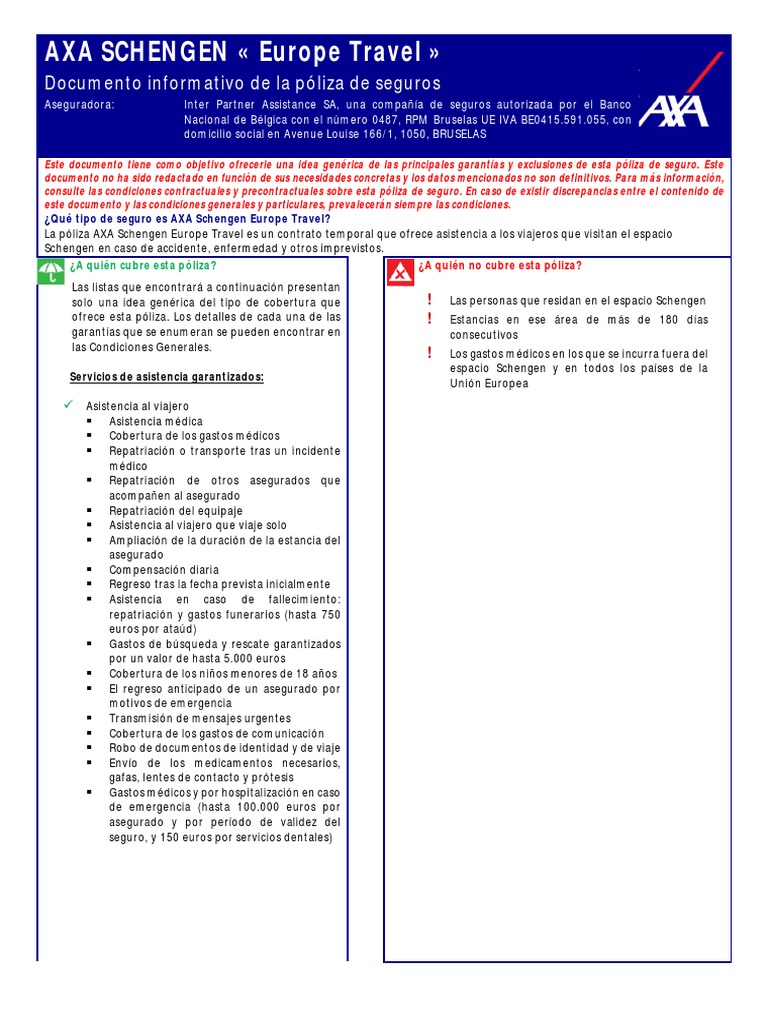 AXA SCHENGEN « Europe Travel »

Documento informativo de la póliza de seguros

Aseguradora: Inter Partner Assistance SA, una compañía de seguros autorizada por el Banco Nacional de Bélgica con el número 0487, RPM Bruselas UE IVA BE0415.591.055, con domicilio social en Avenue Louise 166/1, 1050, BRUSELAS

AXA

Este documento tiene como objetivo ofrecerle una idea genérica de las principales garantías y exclusiones de esta póliza de seguro. Este documento no ha sido redactado en función de sus necesidades concretas y los datos mencionados no son definitivos. Para más información, consulte las condiciones contractuales y precontractuales sobre esta póliza de seguro. En caso de existir discrepancias entre el contenido de este documento y las condiciones generales y particulares, prevalecerán siempre las condiciones.

¿Qué tipo de seguro es AXA Schengen Europe Travel?

La póliza AXA Schengen Europe Travel es un contrato temporal que ofrece asistencia a los viajeros que visitan el espacio Schengen en caso de accidente, enfermedad y otros imprevistos.

¿A quién cubre esta póliza?

Las listas que encontrará a continuación presentan solo una idea genérica del tipo de cobertura que ofrece esta póliza. Los detalles de cada una de las garantías que se enumeran se pueden encontrar en las Condiciones Generales.

Servicios de asistencia garantizados:

✓ Asistencia al viajero
▪ Asistencia médica
▪ Cobertura de los gastos médicos
▪ Repatriación o transporte tras un incidente médico
▪ Repatriación de otros asegurados que acompañen al asegurado
▪ Repatriación del equipaje
▪ Asistencia al viajero que viaje solo
▪ Ampliación de la duración de la estancia del asegurado
▪ Compensación diaria
▪ Regreso tras la fecha prevista inicialmente
▪ Asistencia en caso de fallecimiento: repatriación y gastos funerarios (hasta 750 euros por ataúd)
▪ Gastos de búsqueda y rescate garantizados por un valor de hasta 5.000 euros
▪ Cobertura de los niños menores de 18 años
▪ El regreso anticipado de un asegurado por motivos de emergencia
▪ Transmisión de mensajes urgentes
▪ Cobertura de los gastos de comunicación
▪ Robo de documentos de identidad y de viaje
▪ Envío de los medicamentos necesarios, gafas, lentes de contacto y prótesis
▪ Gastos médicos y por hospitalización en caso de emergencia (hasta 100.000 euros por asegurado y por período de validez del seguro, y 150 euros por servicios dentales)

¿A quién no cubre esta póliza?

! Las personas que residan en el espacio Schengen
! Estancias en ese área de más de 180 días consecutivos
! Los gastos médicos en los que se incurra fuera del espacio Schengen y en todos los países de la Unión Europea